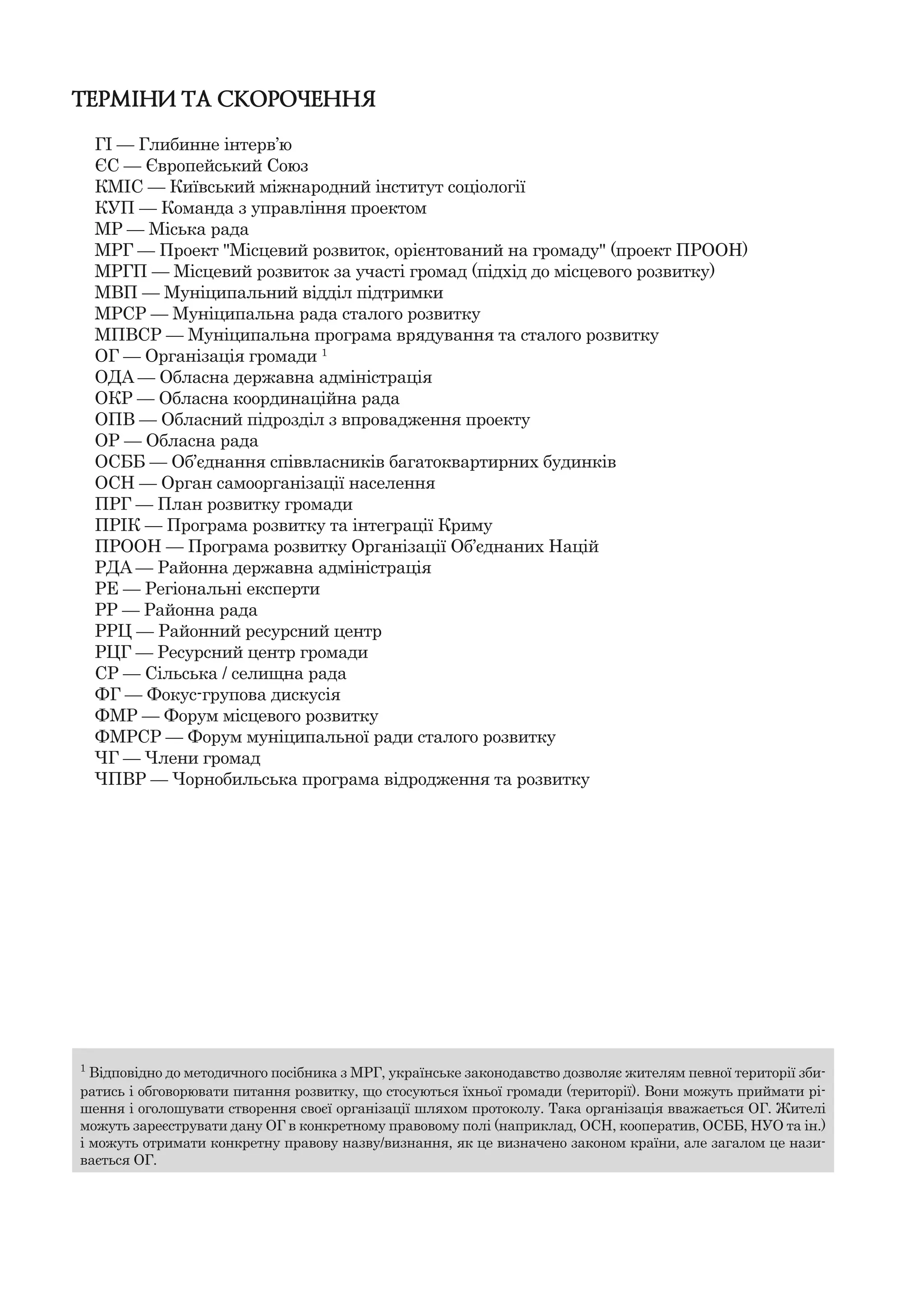 ТЕРМІНИ ТА СКОРОЧЕННЯ

ГІ — Глибинне інтерв'ю
ЄС — Європейський Союз
КМІС — Київський міжнародний інститут соціології
КУП — Команда з управління проектом
МР — Міська рада
МРГ — Проект "Місцевий розвиток, орієнтований на громаду" (проект ПРООН)
МРГП — Місцевий розвиток за участі громад (підхід до місцевого розвитку)
МВП — Муніципальний відділ підтримки
МРСР — Муніципальна рада сталого розвитку
МПВСР — Муніципальна програма врядування та сталого розвитку
ОГ — Організація громади $^1$
ОДА — Обласна державна адміністрація
ОКР — Обласна координаційна рада
ОПВ — Обласний підрозділ з впровадження проекту
ОР — Обласна рада
ОСББ — Об'єднання співвласників багатоквартирних будинків
ОСН — Орган самоорганізації населення
ПРГ — План розвитку громади
ПРІК — Програма розвитку та інтеграції Криму
ПРООН — Програма розвитку Організації Об'єднаних Націй
РДА — Районна державна адміністрація
РЕ — Регіональні експерти
РР — Районна рада
РРЦ — Районний ресурсний центр
РЦГ — Ресурсний центр громади
СР — Сільська / селищна рада
ФГ — Фокус-групова дискусія
ФМР — Форум місцевого розвитку
ФМРСР — Форум муніципальної ради сталого розвитку
ЧГ — Члени громад
ЧПВР — Чорнобильська програма відродження та розвитку

$^1$ Відповідно до методичного посібника з МРГ, українське законодавство дозволяє жителям певної території збиратись і обговорювати питання розвитку, що стосуються їхньої громади (території). Вони можуть приймати рішення і оголошувати створення своєї організації шляхом протоколу. Така організація вважається ОГ. Жителі можуть зареєструвати дану ОГ в конкретному правовому полі (наприклад, ОСН, кооператив, ОСББ, НУО та ін.) і можуть отримати конкретну правову назву/визнання, як це визначено законом країни, але загалом це називається ОГ.